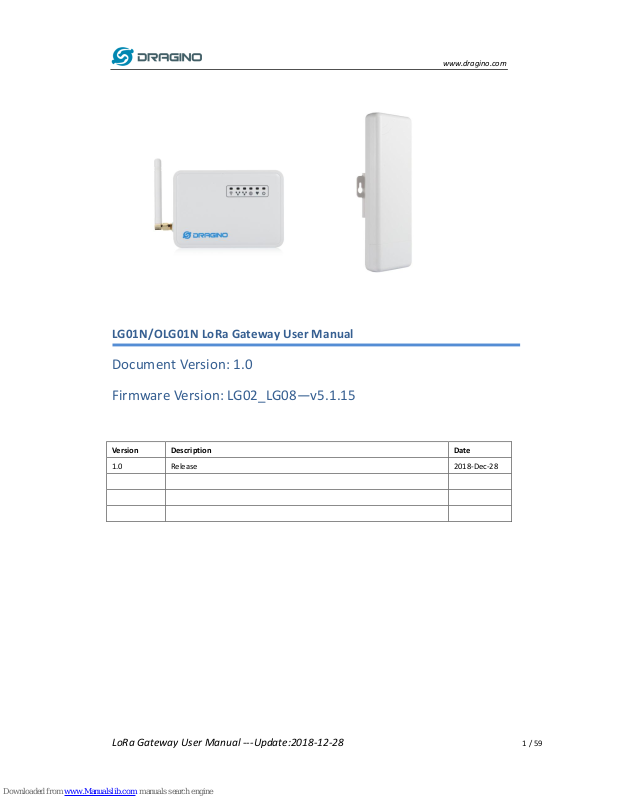 DRAGINO

www.dragino.com

DRAGINO

LG01N/OLG01N LoRa Gateway User Manual

Document Version: 1.0

Firmware Version: LG02_LG08—v5.1.15

| Version | Description | Date |
|---|---|---|
| 1.0 | Release | 2018-Dec-28 |
|  |  |  |
|  |  |  |
|  |  |  |

LoRa Gateway User Manual ---Update:2018-12-28

1 / 59

Downloaded from www.Manualslib.com manuals search engine